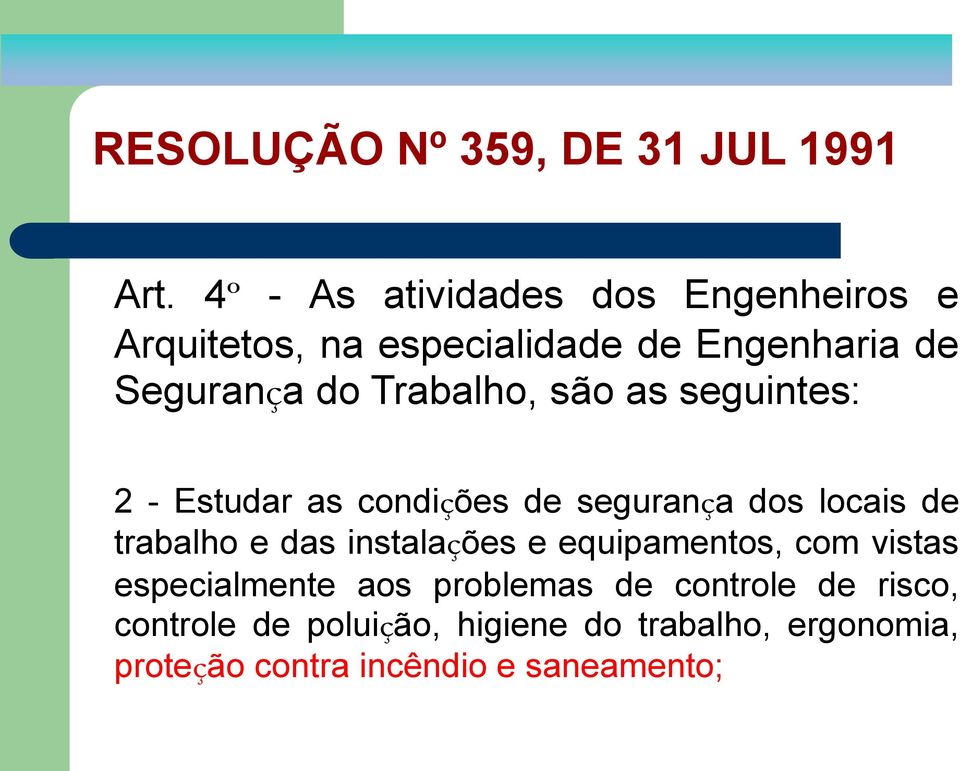 RESOLUÇÃO Nº 359, DE 31 JUL 1991

Art. 4º - As atividades dos Engenheiros e Arquitetos, na especialidade de Engenharia de Segurança do Trabalho, são as seguintes:

2 - Estudar as condições de segurança dos locais de trabalho e das instalações e equipamentos, com vistas especialmente aos problemas de controle de risco, controle de poluição, higiene do trabalho, ergonomia, proteção contra incêndio e saneamento;